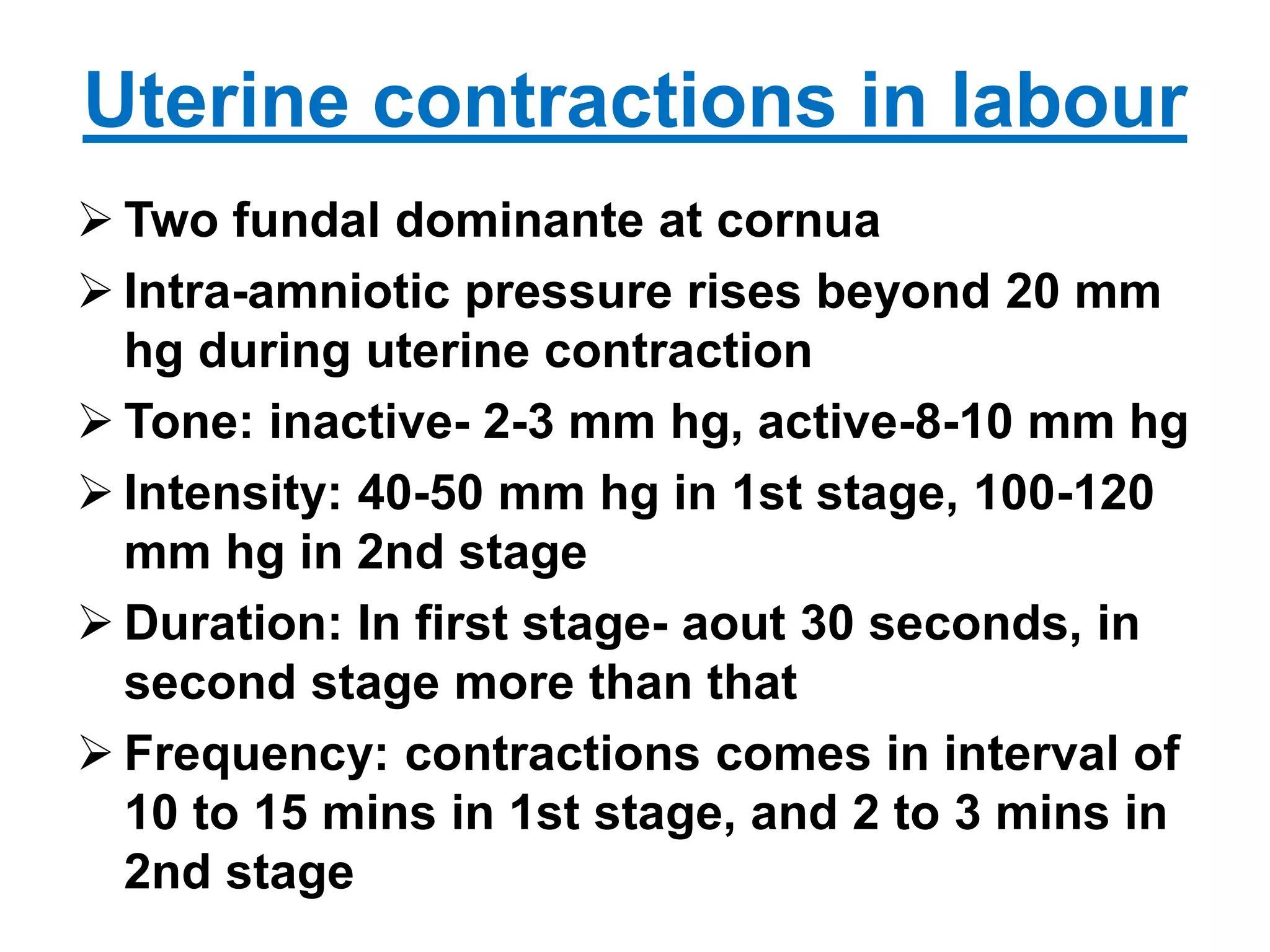 Uterine contractions in labour

➢ Two fundal dominante at cornua

➢ Intra-amniotic pressure rises beyond 20 mm hg during uterine contraction

➢ Tone: inactive- 2-3 mm hg, active-8-10 mm hg

➢ Intensity: 40-50 mm hg in 1st stage, 100-120 mm hg in 2nd stage

➢ Duration: In first stage- aout 30 seconds, in second stage more than that

➢ Frequency: contractions comes in interval of 10 to 15 mins in 1st stage, and 2 to 3 mins in 2nd stage